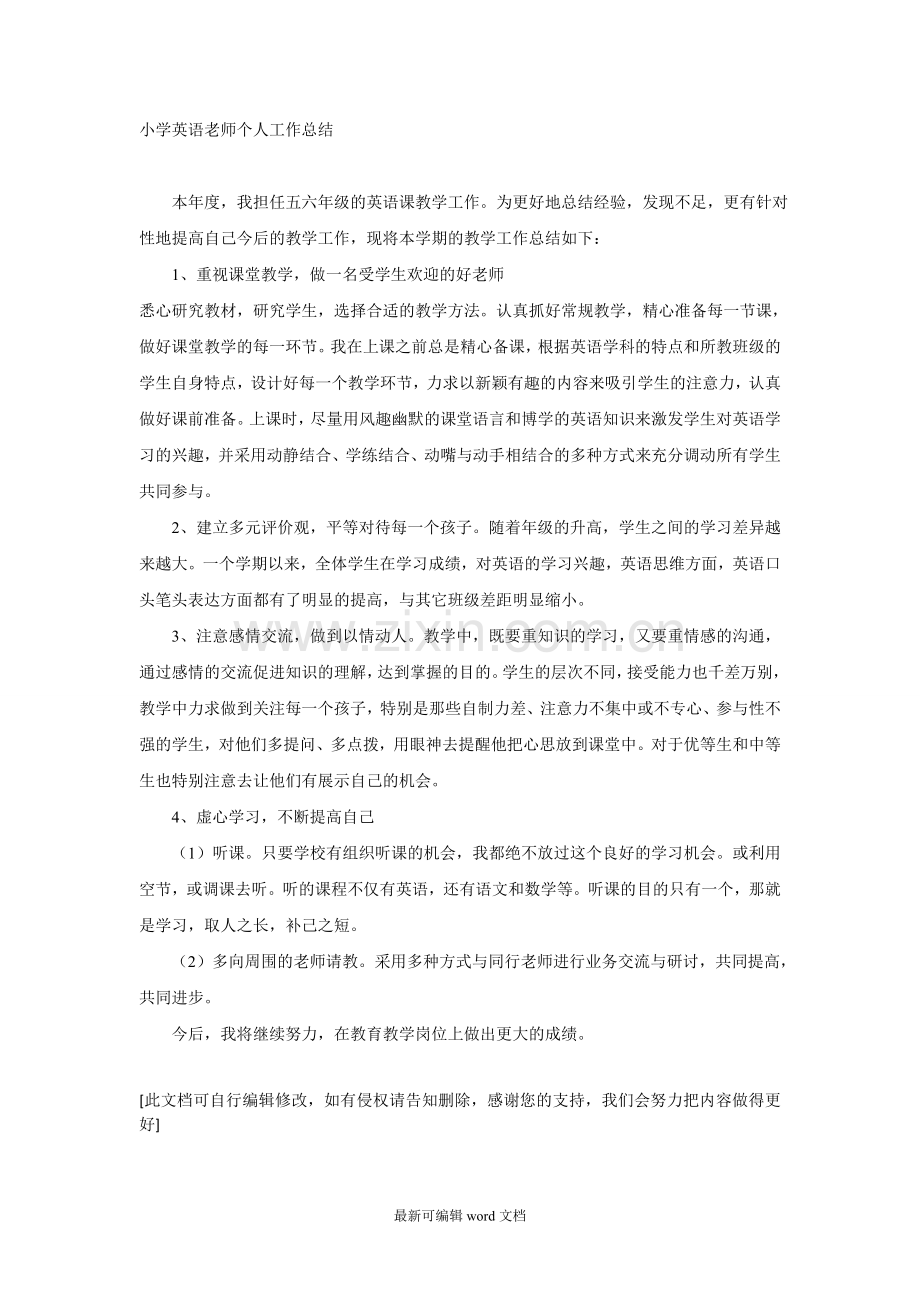 小学英语老师个人工作总结

本年度，我担任五六年级的英语课教学工作。为更好地总结经验，发现不足，更有针对性地提高自己今后的教学工作，现将本学期的教学工作总结如下：

1、重视课堂教学，做一名受学生欢迎的好老师

悉心研究教材，研究学生，选择合适的教学方法。认真抓好常规教学，精心准备每一节课，做好课堂教学的每一环节。我在上课之前总是精心备课，根据英语学科的特点和所教班级的学生自身特点，设计好每一个教学环节，力求以新颖有趣的内容来吸引学生的注意力，认真做好课前准备。上课时，尽量用风趣幽默的课堂语言和博学的英语知识来激发学生对英语学习的兴趣，并采用动静结合、学练结合、动嘴与动手相结合的多种方式来充分调动所有学生共同参与。

2、建立多元评价观，平等对待每一个孩子。随着年级的升高，学生之间的学习差异越来越大。一个学期以来，全体学生在学习成绩，对英语的学习兴趣，英语思维方面，英语口头笔头表达方面都有了明显的提高，与其它班级差距明显缩小。

3、注意感情交流，做到以情动人。教学中，既要重知识的学习，又要重情感的沟通，通过感情的交流促进知识的理解，达到掌握的目的。学生的层次不同，接受能力也千差万别，教学中力求做到关注每一个孩子，特别是那些自制力差、注意力不集中或不专心、参与性不强的学生，对他们多提问、多点拨，用眼神去提醒他把心思放到课堂中。对于优等生和中等生也特别注意去让他们有展示自己的机会。

4、虚心学习，不断提高自己

（1）听课。只要学校有组织听课的机会，我都绝不放过这个良好的学习机会。或利用空节，或调课去听。听的课程不仅有英语，还有语文和数学等。听课的目的只有一个，那就是学习，取人之长，补己之短。

（2）多向周围的老师请教。采用多种方式与同行老师进行业务交流与研讨，共同提高，共同进步。

今后，我将继续努力，在教育教学岗位上做出更大的成绩。

[此文档可自行编辑修改，如有侵权请告知删除，感谢您的支持，我们会努力把内容做得更好]

最新可编辑word文档

www.zixin.com.cn